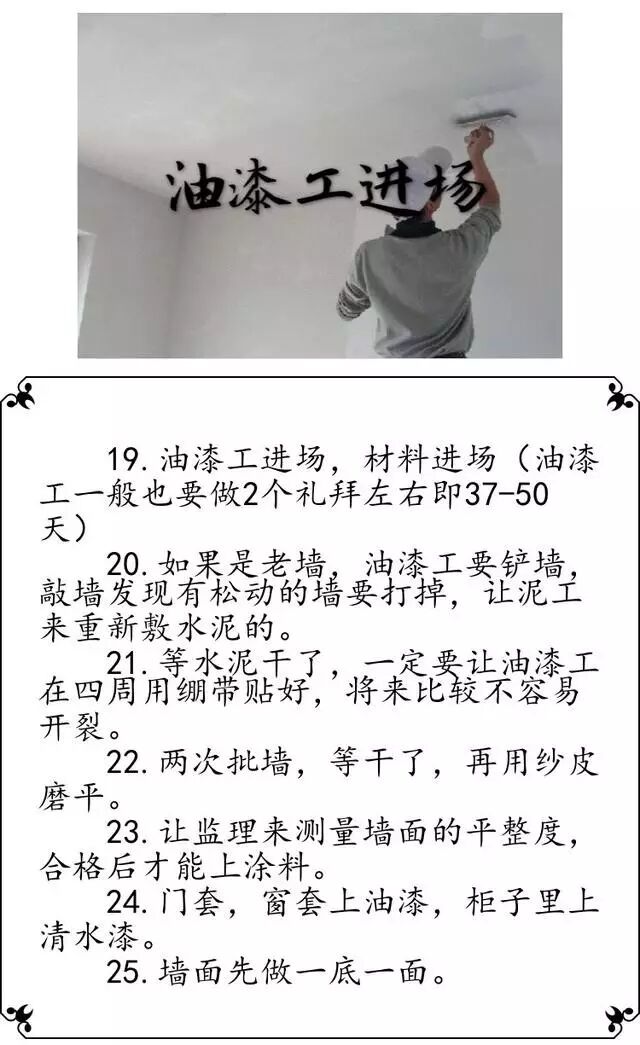 油漆工进场

19.油漆工进场，材料进场（油漆工一般也要做2个礼拜左右即37-50天）

20.如果是老墙，油漆工要铲墙，敲墙发现有松动的墙要打掉，让泥工来重新敷水泥的。

21.等水泥干了，一定要让油漆工在四周用绷带贴好，将来比较不容易开裂。

22.两次批墙，等干了，再用纱皮磨平。

23.让监理来测量墙面的平整度，合格后才能上涂料。

24.门套，窗套上油漆，柜子里上清水漆。

25.墙面先做一底一面。